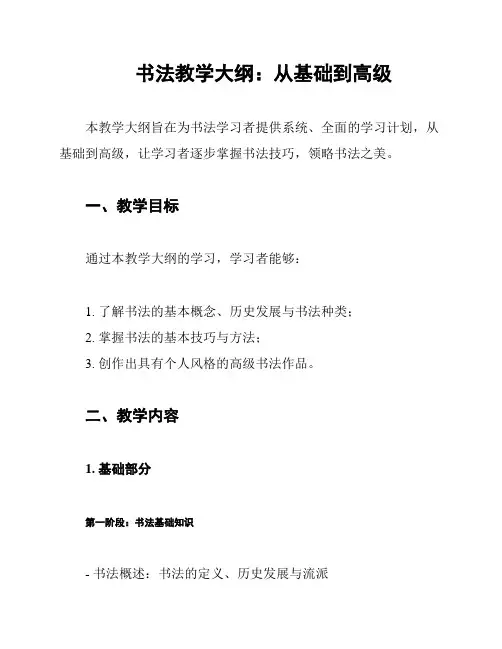 书法教学大纲：从基础到高级

本教学大纲旨在为书法学习者提供系统、全面的学习计划，从基础到高级，让学习者逐步掌握书法技巧，领略书法之美。

一、教学目标

通过本教学大纲的学习，学习者能够：

1. 了解书法的基本概念、历史发展与书法种类；
2. 掌握书法的基本技巧与方法；
3. 创作出具有个人风格的高级书法作品。

二、教学内容

1. 基础部分

第一阶段：书法基础知识

- 书法概述：书法的定义、历史发展与流派